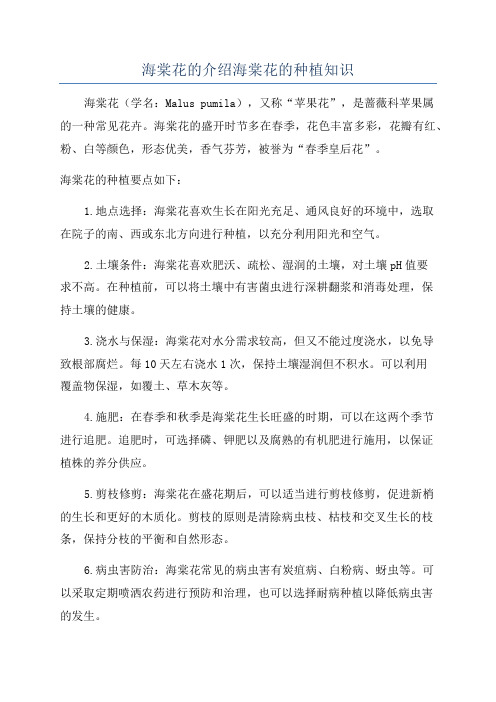 海棠花的介绍海棠花的种植知识

海棠花（学名：Malus pumila），又称“苹果花”，是蔷薇科苹果属的一种常见花卉。海棠花的盛开时节多在春季，花色丰富多彩，花瓣有红、粉、白等颜色，形态优美，香气芬芳，被誉为“春季皇后花”。

海棠花的种植要点如下：

1.地点选择：海棠花喜欢生长在阳光充足、通风良好的环境中，选取在院子的南、西或东北方向进行种植，以充分利用阳光和空气。

2.土壤条件：海棠花喜欢肥沃、疏松、湿润的土壤，对土壤pH值要求不高。在种植前，可以将土壤中有害菌虫进行深耕翻浆和消毒处理，保持土壤的健康。

3.浇水与保湿：海棠花对水分需求较高，但又不能过度浇水，以免导致根部腐烂。每10天左右浇水1次，保持土壤湿润但不积水。可以利用覆盖物保湿，如覆土、草木灰等。

4.施肥：在春季和秋季是海棠花生长旺盛的时期，可以在这两个季节进行追肥。追肥时，可选择磷、钾肥以及腐熟的有机肥进行施用，以保证植株的养分供应。

5.剪枝修剪：海棠花在盛花期后，可以适当进行剪枝修剪，促进新梢的生长和更好的木质化。剪枝的原则是清除病虫枝、枯枝和交叉生长的枝条，保持分枝的平衡和自然形态。

6.病虫害防治：海棠花常见的病虫害有炭疽病、白粉病、蚜虫等。可以采取定期喷洒农药进行预防和治理，也可以选择耐病种植以降低病虫害的发生。